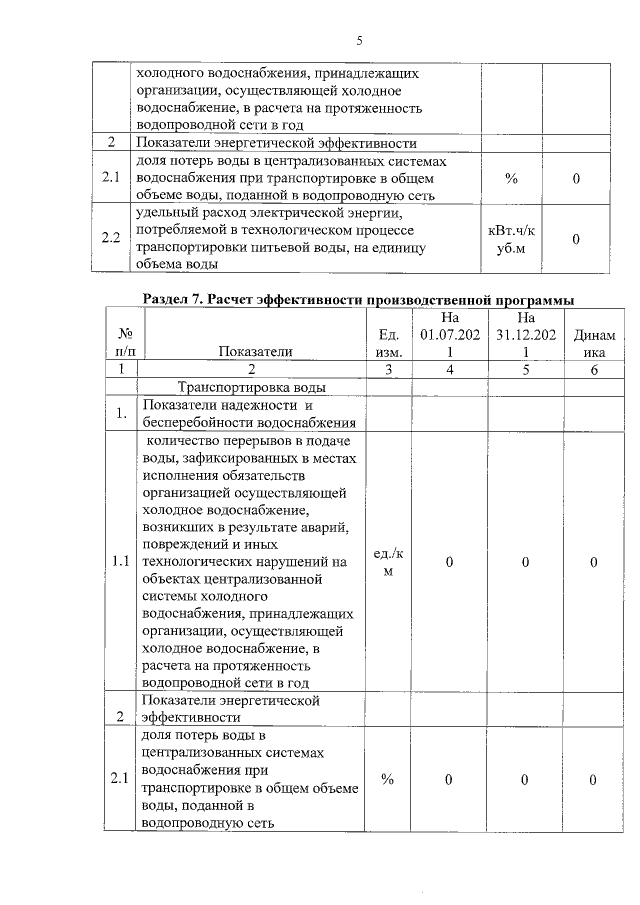 5

| | холодного водоснабжения, принадлежащих организации, осуществляющей холодное водоснабжение, в расчета на протяженность водопроводной сети в год | | |
|---|---|---|---|
| 2 | Показатели энергетической эффективности | | |
| 2.1 | доля потерь воды в централизованных системах водоснабжения при транспортировке в общем объеме воды, поданной в водопроводную сеть | % | 0 |
| 2.2 | удельный расход электрической энергии, потребляемой в технологическом процессе транспортировки питьевой воды, на единицу объема воды | кВт.ч/куб.м | 0 |

Раздел 7. Расчет эффективности производственной программы

| № п/п | Показатели | Ед. изм. | На 01.07.2021 | На 31.12.2021 | Динамика |
|---|---|---|---|---|---|
| 1 | 2 | 3 | 4 | 5 | 6 |
| | Транспортировка воды | | | | |
| 1. | Показатели надежности и бесперебойности водоснабжения | | | | |
| 1.1 | количество перерывов в подаче воды, зафиксированных в местах исполнения обязательств организацией осуществляющей холодное водоснабжение, возникших в результате аварий, повреждений и иных технологических нарушений на объектах централизованной системы холодного водоснабжения, принадлежащих организации, осуществляющей холодное водоснабжение, в расчета на протяженность водопроводной сети в год | ед./км | 0 | 0 | 0 |
| 2 | Показатели энергетической эффективности | | | | |
| 2.1 | доля потерь воды в централизованных системах водоснабжения при транспортировке в общем объеме воды, поданной в водопроводную сеть | % | 0 | 0 | 0 |